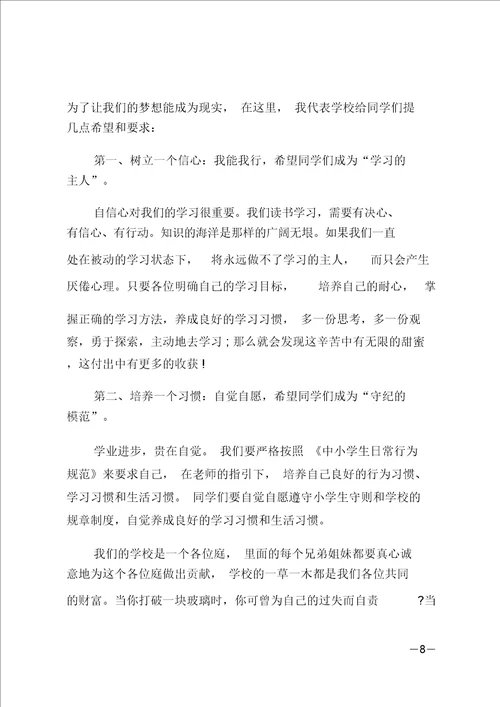 为了让我们的梦想能成为现实， 在这里， 我代表学校给同学们提几点希望和要求：

第一、树立一个信心：我能我行，希望同学们成为“学习的主人”。

自信心对我们的学习很重要。我们读书学习，需要有决心、有信心、有行动。知识的海洋是那样的广阔无垠。如果我们一直处在被动的学习状态下， 将永远做不了学习的主人， 而只会产生厌倦心理。只要各位明确自己的学习目标， 培养自己的耐心， 掌握正确的学习方法，养成良好的学习习惯， 多一份思考，多一份观察，勇于探索，主动地去学习；那么就会发现这辛苦中有无限的甜蜜，这付出中有更多的收获！

第二、培养一个习惯：自觉自愿，希望同学们成为“守纪的模范”。

学业进步，贵在自觉。 我们要严格按照 《中小学生日常行为规范》来要求自己， 在老师的指引下， 培养自己良好的行为习惯、学习习惯和生活习惯。 同学们要自觉自愿遵守小学生守则和学校的规章制度，自觉养成良好的学习习惯和生活习惯。

我们的学校是一个各位庭， 里面的每个兄弟姐妹都要真心诚意地为这个各位庭做出贡献， 学校的一草一木都是我们各位共同的财富。当你打破一块玻璃时，你可曾为自己的过失而自责 ?当

—8—